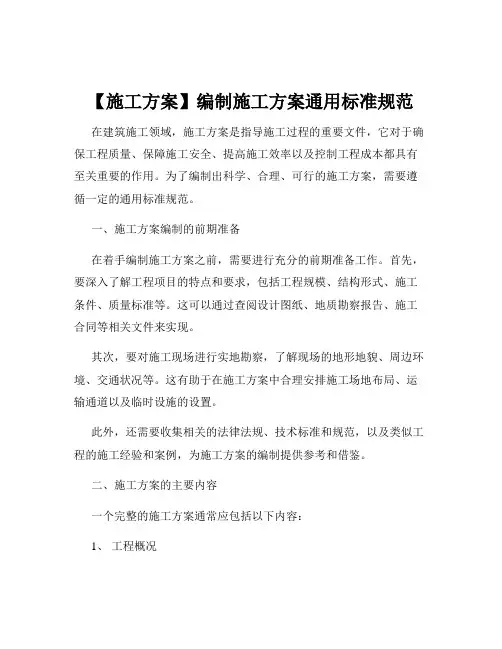 【施工方案】编制施工方案通用标准规范

在建筑施工领域，施工方案是指导施工过程的重要文件，它对于确保工程质量、保障施工安全、提高施工效率以及控制工程成本都具有至关重要的作用。为了编制出科学、合理、可行的施工方案，需要遵循一定的通用标准规范。

一、施工方案编制的前期准备

在着手编制施工方案之前，需要进行充分的前期准备工作。首先，要深入了解工程项目的特点和要求，包括工程规模、结构形式、施工条件、质量标准等。这可以通过查阅设计图纸、地质勘察报告、施工合同等相关文件来实现。

其次，要对施工现场进行实地勘察，了解现场的地形地貌、周边环境、交通状况等。这有助于在施工方案中合理安排施工场地布局、运输通道以及临时设施的设置。

此外，还需要收集相关的法律法规、技术标准和规范，以及类似工程的施工经验和案例，为施工方案的编制提供参考和借鉴。

二、施工方案的主要内容

一个完整的施工方案通常应包括以下内容：

1、 工程概况